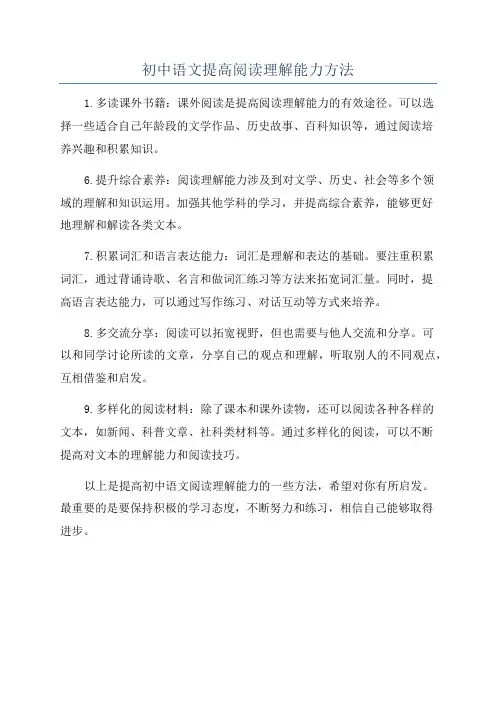 初中语文提高阅读理解能力方法

1.多读课外书籍：课外阅读是提高阅读理解能力的有效途径。可以选择一些适合自己年龄段的文学作品、历史故事、百科知识等，通过阅读培养兴趣和积累知识。

6.提升综合素养：阅读理解能力涉及到对文学、历史、社会等多个领域的理解和知识运用。加强其他学科的学习，并提高综合素养，能够更好地理解和解读各类文本。

7.积累词汇和语言表达能力：词汇是理解和表达的基础。要注重积累词汇，通过背诵诗歌、名言和做词汇练习等方法来拓宽词汇量。同时，提高语言表达能力，可以通过写作练习、对话互动等方式来培养。

8.多交流分享：阅读可以拓宽视野，但也需要与他人交流和分享。可以和同学讨论所读的文章，分享自己的观点和理解，听取别人的不同观点，互相借鉴和启发。

9.多样化的阅读材料：除了课本和课外读物，还可以阅读各种各样的文本，如新闻、科普文章、社科类材料等。通过多样化的阅读，可以不断提高对文本的理解能力和阅读技巧。

以上是提高初中语文阅读理解能力的一些方法，希望对你有所启发。最重要的是要保持积极的学习态度，不断努力和练习，相信自己能够取得进步。